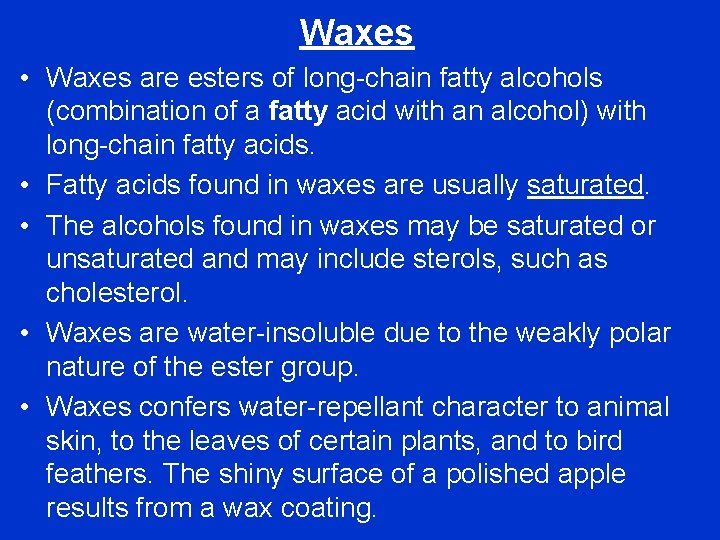 Waxes

• Waxes are esters of long-chain fatty alcohols (combination of a fatty acid with an alcohol) with long-chain fatty acids.
• Fatty acids found in waxes are usually saturated.
• The alcohols found in waxes may be saturated or unsaturated and may include sterols, such as cholesterol.
• Waxes are water-insoluble due to the weakly polar nature of the ester group.
• Waxes confers water-repellant character to animal skin, to the leaves of certain plants, and to bird feathers. The shiny surface of a polished apple results from a wax coating.